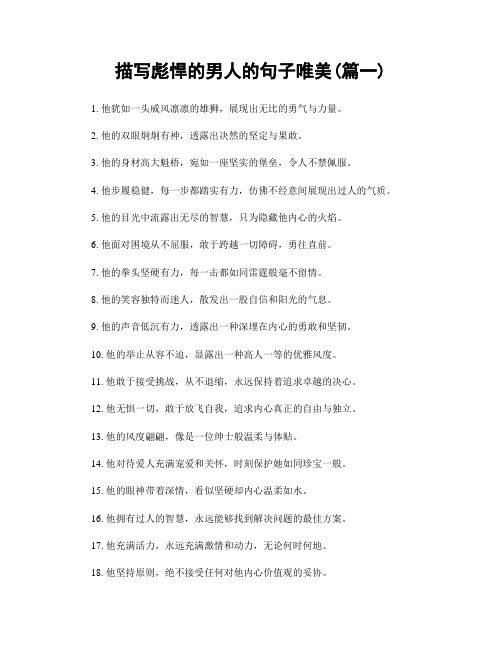 描写彪悍的男人的句子唯美(篇一)

1. 他犹如一头威风凛凛的雄狮，展现出无比的勇气与力量。

2. 他的双眼炯炯有神，透露出决然的坚定与果敢。

3. 他的身材高大魁梧，宛如一座坚实的堡垒，令人不禁佩服。

4. 他步履稳健，每一步都踏实有力，仿佛不经意间展现出过人的气质。

5. 他的目光中流露出无尽的智慧，只为隐藏他内心的火焰。

6. 他面对困境从不屈服，敢于跨越一切障碍，勇往直前。

7. 他的拳头坚硬有力，每一击都如同雷霆般毫不留情。

8. 他的笑容独特而迷人，散发出一股自信和阳光的气息。

9. 他的声音低沉有力，透露出一种深埋在内心的勇敢和坚韧。

10. 他的举止从容不迫，显露出一种高人一等的优雅风度。

11. 他敢于接受挑战，从不退缩，永远保持着追求卓越的决心。

12. 他无惧一切，敢于放飞自我，追求内心真正的自由与独立。

13. 他的风度翩翩，像是一位绅士般温柔与体贴。

14. 他对待爱人充满宠爱和关怀，时刻保护她如同珍宝一般。

15. 他的眼神带着深情，看似坚硬却内心温柔如水。

16. 他拥有过人的智慧，永远能够找到解决问题的最佳方案。

17. 他充满活力，永远充满激情和动力，无论何时何地。

18. 他坚持原则，绝不接受任何对他内心价值观的妥协。